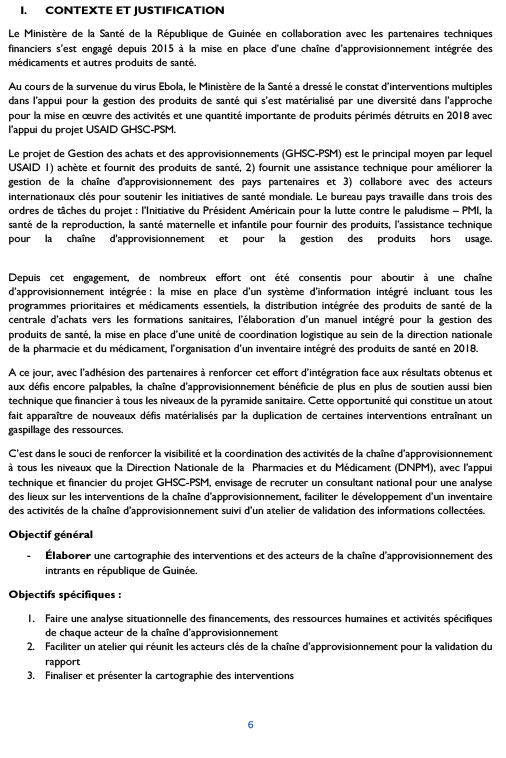 I. CONTEXTE ET JUSTIFICATION

Le Ministère de la Santé de la République de Guinée en collaboration avec les partenaires techniques financiers s'est engagé depuis 2015 à la mise en place d'une chaîne d'approvisionnement intégrée des médicaments et autres produits de santé.

Au cours de la survenue du virus Ebola, le Ministère de la Santé a dressé le constat d'interventions multiples dans l'appui pour la gestion des produits de santé qui s'est matérialisé par une diversité dans l'approche pour la mise en œuvre des activités et une quantité importante de produits périmés détruits en 2018 avec l'appui du projet USAID GHSC-PSM.

Le projet de Gestion des achats et des approvisionnements (GHSC-PSM) est le principal moyen par lequel USAID 1) achète et fournit des produits de santé, 2) fournit une assistance technique pour améliorer la gestion de la chaîne d'approvisionnement des pays partenaires et 3) collabore avec des acteurs internationaux clés pour soutenir les initiatives de santé mondiale. Le bureau pays travaille dans trois des ordres de tâches du projet : l'Initiative du Président Américain pour la lutte contre le paludisme – PMI, la santé de la reproduction, la santé maternelle et infantile pour fournir des produits, l'assistance technique pour la chaîne d'approvisionnement et pour la gestion des produits hors usage.

Depuis cet engagement, de nombreux effort ont été consentis pour aboutir à une chaîne d'approvisionnement intégrée : la mise en place d'un système d'information intégré incluant tous les programmes prioritaires et médicaments essentiels, la distribution intégrée des produits de santé de la centrale d'achats vers les formations sanitaires, l'élaboration d'un manuel intégré pour la gestion des produits de santé, la mise en place d'une unité de coordination logistique au sein de la direction nationale de la pharmacie et du médicament, l'organisation d'un inventaire intégré des produits de santé en 2018.

A ce jour, avec l'adhésion des partenaires à renforcer cet effort d'intégration face aux résultats obtenus et aux défis encore palpables, la chaîne d'approvisionnement bénéficie de plus en plus de soutien aussi bien technique que financier à tous les niveaux de la pyramide sanitaire. Cette opportunité qui constitue un atout fait apparaître de nouveaux défis matérialisés par la duplication de certaines interventions entraînant un gaspillage des ressources.

C'est dans le souci de renforcer la visibilité et la coordination des activités de la chaîne d'approvisionnement à tous les niveaux que la Direction Nationale de la Pharmacies et du Médicament (DNPM), avec l'appui technique et financier du projet GHSC-PSM, envisage de recruter un consultant national pour une analyse des lieux sur les interventions de la chaîne d'approvisionnement, faciliter le développement d'un inventaire des activités de la chaîne d'approvisionnement suivi d'un atelier de validation des informations collectées.

Objectif général

- Élaborer une cartographie des interventions et des acteurs de la chaîne d'approvisionnement des intrants en république de Guinée.

Objectifs spécifiques :

1. Faire une analyse situationnelle des financements, des ressources humaines et activités spécifiques de chaque acteur de la chaîne d'approvisionnement
2. Faciliter un atelier qui réunit les acteurs clés de la chaîne d'approvisionnement pour la validation du rapport
3. Finaliser et présenter la cartographie des interventions

6